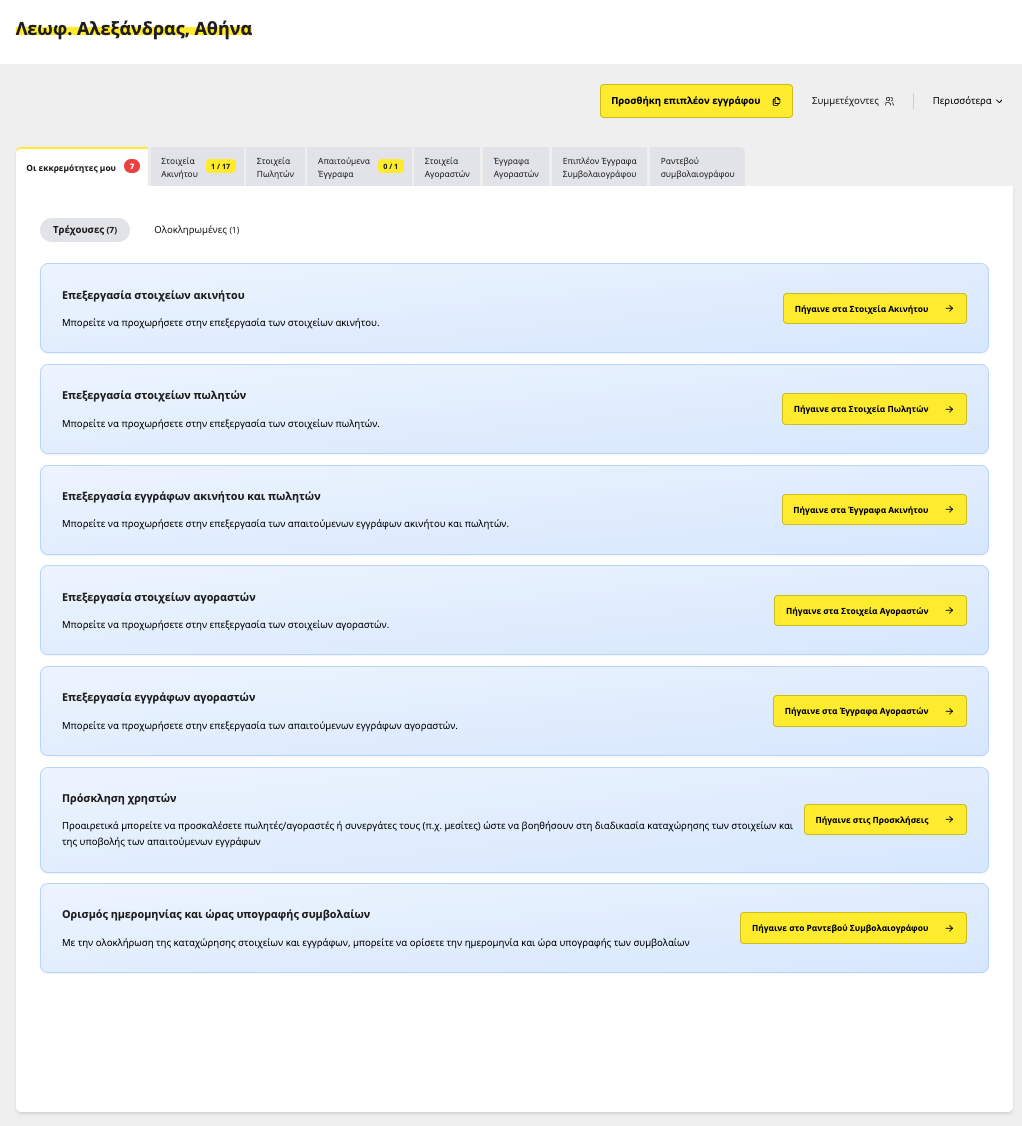 Λεωφ. Αλεξάνδρας, Αθήνα

Προσθήκη επιπλέον εγγράφου

Συμμετέχοντες

Περισσότερα

Οι εκκρεμότητες μου 7

Στοιχεία Ακινήτου 1 / 17

Στοιχεία Πωλητών

Απαιτούμενα Έγγραφα 0 / 1

Στοιχεία Αγοραστών

Έγγραφα Αγοραστών

Επιπλέον Έγγραφα Συμβολαιογράφου

Ραντεβού συμβολαιογράφου

Τρέχουσες (7)

Ολοκληρωμένες (1)

Επεξεργασία στοιχείων ακινήτου

Μπορείτε να προχωρήσετε στην επεξεργασία των στοιχείων ακινήτου.

Πήγαινε στα Στοιχεία Ακινήτου

Επεξεργασία στοιχείων πωλητών

Μπορείτε να προχωρήσετε στην επεξεργασία των στοιχείων πωλητών.

Πήγαινε στα Στοιχεία Πωλητών

Επεξεργασία εγγράφων ακινήτου και πωλητών

Μπορείτε να προχωρήσετε στην επεξεργασία των απαιτούμενων εγγράφων ακινήτου και πωλητών.

Πήγαινε στα Έγγραφα Ακινήτου

Επεξεργασία στοιχείων αγοραστών

Μπορείτε να προχωρήσετε στην επεξεργασία των στοιχείων αγοραστών.

Πήγαινε στα Στοιχεία Αγοραστών

Επεξεργασία εγγράφων αγοραστών

Μπορείτε να προχωρήσετε στην επεξεργασία των απαιτούμενων εγγράφων αγοραστών.

Πήγαινε στα Έγγραφα Αγοραστών

Πρόσκληση χρηστών

Προαιρετικά μπορείτε να προσκαλέσετε πωλητές/αγοραστές ή συνεργάτες τους (π.χ. μεσίτες) ώστε να βοηθήσουν στη διαδικασία καταχώρησης των στοιχείων και της υποβολής των απαιτούμενων εγγράφων

Πήγαινε στις Προσκλήσεις

Ορισμός ημερομηνίας και ώρας υπογραφής συμβολαίων

Με την ολοκλήρωση της καταχώρησης στοιχείων και εγγράφων, μπορείτε να ορίσετε την ημερομηνία και ώρα υπογραφής των συμβολαίων

Πήγαινε στο Ραντεβού Συμβολαιογράφου